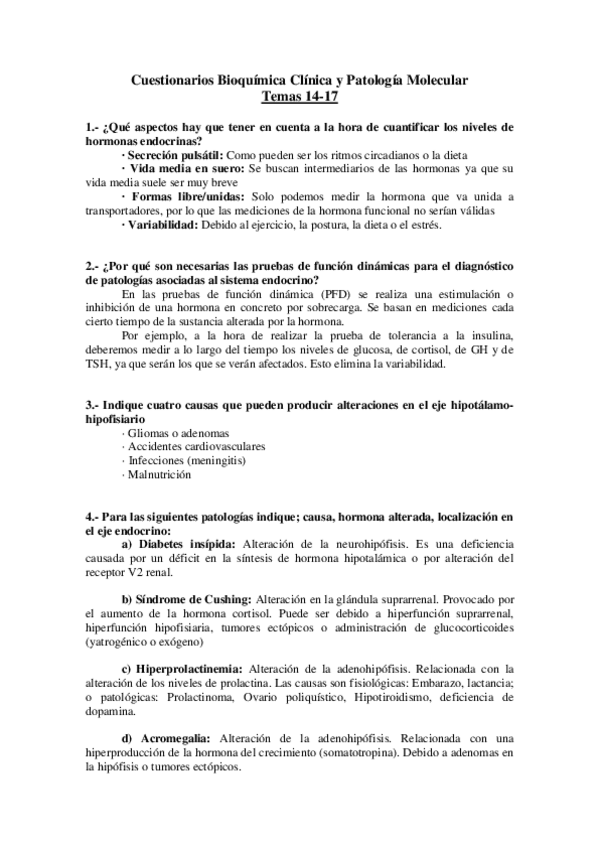 Cuestionarios Bioquímica Clínica y Patología Molecular
Temas 14-17

1.- ¿Qué aspectos hay que tener en cuenta a la hora de cuantificar los niveles de hormonas endocrinas?
· Secreción pulsátil: Como pueden ser los ritmos circadianos o la dieta
· Vida media en suero: Se buscan intermediarios de las hormonas ya que su vida media suele ser muy breve
· Formas libre/unidas: Solo podemos medir la hormona que va unida a transportadores, por lo que las mediciones de la hormona funcional no serían válidas
· Variabilidad: Debido al ejercicio, la postura, la dieta o el estrés.

2.- ¿Por qué son necesarias las pruebas de función dinámicas para el diagnóstico de patologías asociadas al sistema endocrino?
En las pruebas de función dinámica (PFD) se realiza una estimulación o inhibición de una hormona en concreto por sobrecarga. Se basan en mediciones cada cierto tiempo de la sustancia alterada por la hormona.
Por ejemplo, a la hora de realizar la prueba de tolerancia a la insulina, deberemos medir a lo largo del tiempo los niveles de glucosa, de cortisol, de GH y de TSH, ya que serán los que se verán afectados. Esto elimina la variabilidad.

3.- Indique cuatro causas que pueden producir alteraciones en el eje hipotálamo-hipofisiario
· Gliomas o adenomas
· Accidentes cardiovasculares
· Infecciones (meningitis)
· Malnutrición

4.- Para las siguientes patologías indique; causa, hormona alterada, localización en el eje endocrino:
a) Diabetes insípida: Alteración de la neurohipófisis. Es una deficiencia causada por un déficit en la síntesis de hormona hipotalámica o por alteración del receptor V2 renal.

b) Síndrome de Cushing: Alteración en la glándula suprarrenal. Provocado por el aumento de la hormona cortisol. Puede ser debido a hiperfunción suprarrenal, hiperfunción hipofisiaria, tumores ectópicos o administración de glucocorticoides (yatrogénico o exógeno)

c) Hiperprolactinemia: Alteración de la adenohipófisis. Relacionada con la alteración de los niveles de prolactina. Las causas son fisiológicas: Embarazo, lactancia; o patológicas: Prolactinoma, Ovario poliquístico, Hipotiroidismo, deficiencia de dopamina.

d) Acromegalia: Alteración de la adenohipófisis. Relacionada con una hiperproducción de la hormona del crecimiento (somatotropina). Debido a adenomas en la hipófisis o tumores ectópicos.